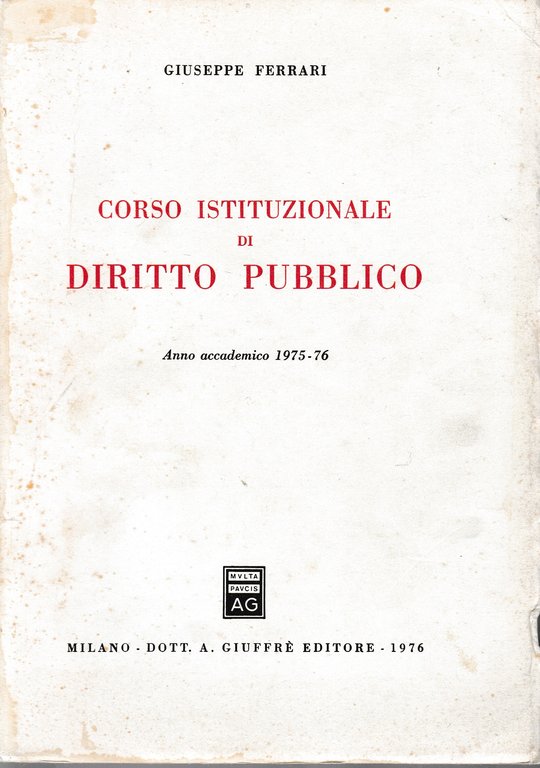 GIUSEPPE FERRARI

CORSO ISTITUZIONALE
DI
DIRITTO PUBBLICO

Anno accademico 1975-76

MVLTA
PAVCIS
AG

MILANO - DOTT. A. GIUFFRÈ EDITORE - 1976